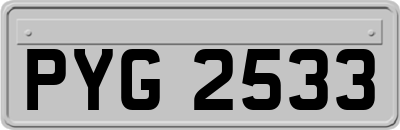 PYG 2533